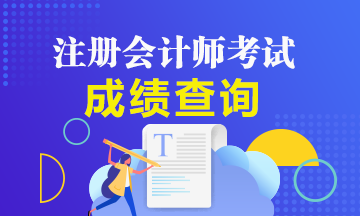 注册会计师考试
成绩查询
T